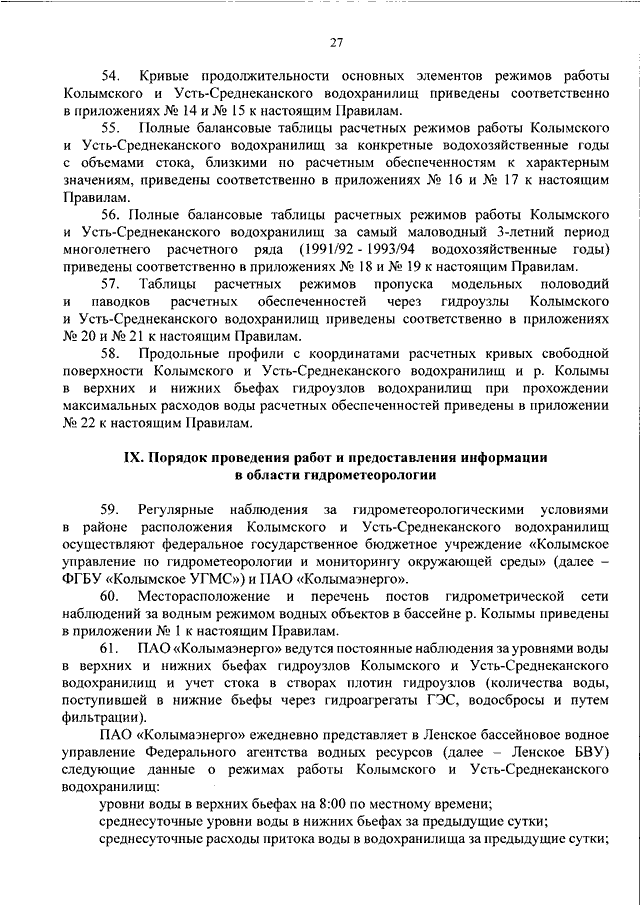 27

54. Кривые продолжительности основных элементов режимов работы Колымского и Усть-Среднеканского водохранилищ приведены соответственно в приложениях № 14 и № 15 к настоящим Правилам.

55. Полные балансовые таблицы расчетных режимов работы Колымского и Усть-Среднеканского водохранилищ за конкретные водохозяйственные годы с объемами стока, близкими по расчетным обеспеченностям к характерным значениям, приведены соответственно в приложениях № 16 и № 17 к настоящим Правилам.

56. Полные балансовые таблицы расчетных режимов работы Колымского и Усть-Среднеканского водохранилищ за самый маловодный 3-летний период многолетнего расчетного ряда (1991/92 - 1993/94 водохозяйственные годы) приведены соответственно в приложениях № 18 и № 19 к настоящим Правилам.

57. Таблицы расчетных режимов пропуска модельных половодий и паводков расчетных обеспеченностей через гидроузлы Колымского и Усть-Среднеканского водохранилищ приведены соответственно в приложениях № 20 и № 21 к настоящим Правилам.

58. Продольные профили с координатами расчетных кривых свободной поверхности Колымского и Усть-Среднеканского водохранилищ и р. Колымы в верхних и нижних бьефах гидроузлов водохранилищ при прохождении максимальных расходов воды расчетных обеспеченностей приведены в приложении № 22 к настоящим Правилам.

IX. Порядок проведения работ и предоставления информации в области гидрометеорологии

59. Регулярные наблюдения за гидрометеорологическими условиями в районе расположения Колымского и Усть-Среднеканского водохранилищ осуществляют федеральное государственное бюджетное учреждение «Колымское управление по гидрометеорологии и мониторингу окружающей среды» (далее – ФГБУ «Колымское УГМС») и ПАО «Колымаэнерго».

60. Месторасположение и перечень постов гидрометрической сети наблюдений за водным режимом водных объектов в бассейне р. Колымы приведены в приложении № 1 к настоящим Правилам.

61. ПАО «Колымаэнерго» ведутся постоянные наблюдения за уровнями воды в верхних и нижних бьефах гидроузлов Колымского и Усть-Среднеканского водохранилищ и учет стока в створах плотин гидроузлов (количества воды, поступившей в нижние бьефы через гидроагрегаты ГЭС, водосбросы и путем фильтрации).

ПАО «Колымаэнерго» ежедневно представляет в Ленское бассейновое водное управление Федерального агентства водных ресурсов (далее – Ленское БВУ) следующие данные о режимах работы Колымского и Усть-Среднеканского водохранилищ:

уровни воды в верхних бьефах на 8:00 по местному времени;

среднесуточные уровни воды в нижних бьефах за предыдущие сутки;

среднесуточные расходы притока воды в водохранилища за предыдущие сутки;